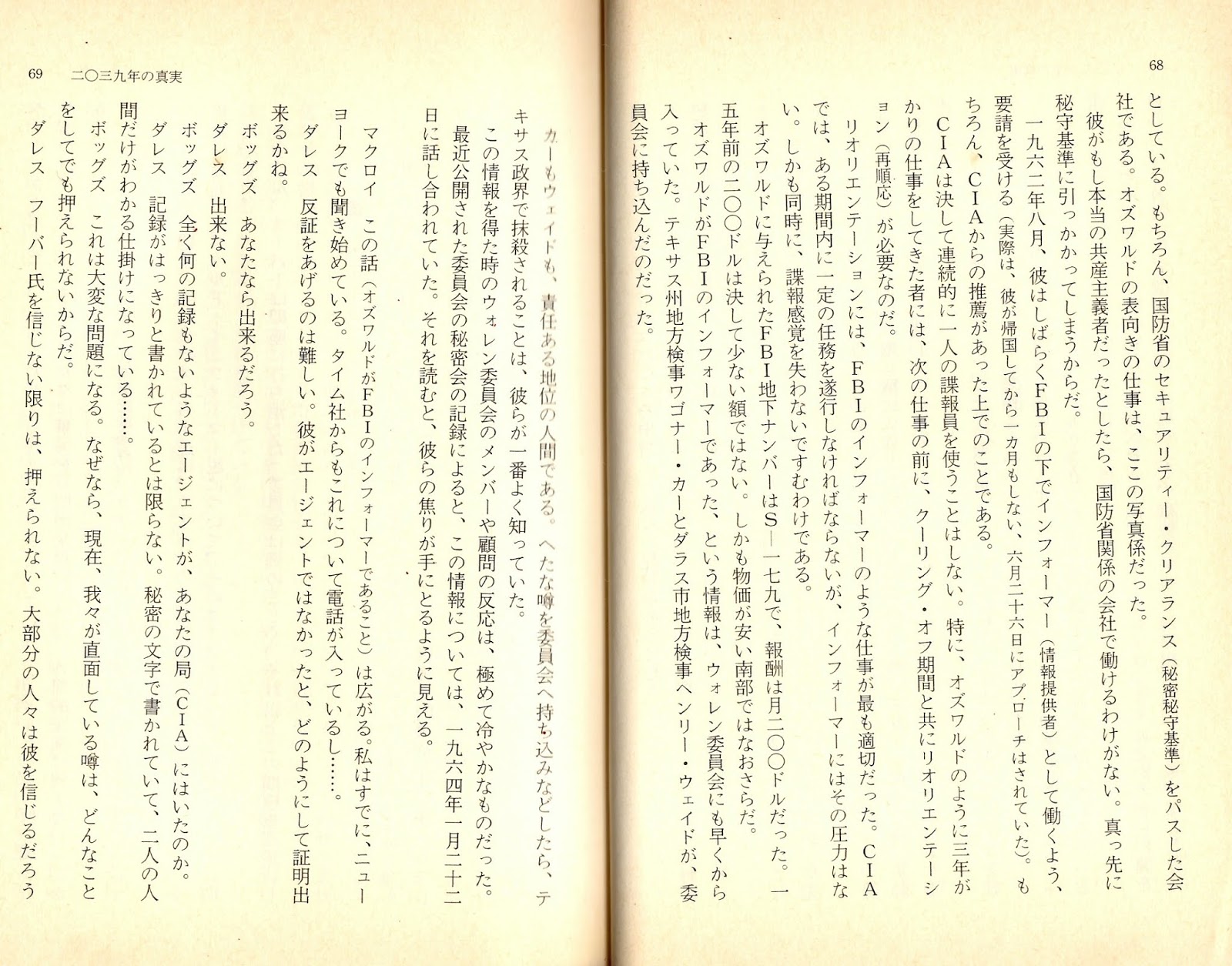 68

としている。もちろん、国防省のセキュアリティー・クリアランス（秘密秘守基準）をパスした会社である。オズワルドの表向きの仕事は、ここの写真係だった。

彼がもし本当の共産主義者だったとしたら、国防省関係の会社で働けるわけがない。真っ先に秘守基準に引っかかってしまうからだ。

一九六二年八月、彼はしばらくFBIの下でインフォーマー（情報提供者）として働くよう、要請を受ける（実際は、彼が帰国してから一カ月もしない、六月二十六日にアプローチはされていた）。もちろん、CIAからの推薦があった上でのことである。

CIAは決して連続的に一人の諜報員を使うことはしない。特に、オズワルドのように三年がかりの仕事をしてきた者には、次の仕事の前に、クーリング・オフ期間と共にリオリエンテーション（再順応）が必要なのだ。

リオリエンテーションには、FBIのインフォーマーのような仕事が最も適切だった。CIAでは、ある期間内に一定の任務を遂行しなければならないが、インフォーマーにはその圧力はない。しかも同時に、諜報感覚を失わないですむわけである。

オズワルドに与えられたFBI地下ナンバーはS—一七九で、報酬は月二〇〇ドルだった。一五年前の二〇〇ドルは決して少ない額ではない。しかも物価が安い南部ではなおさらだ。

オズワルドがFBIのインフォーマーであった、という情報は、ウォレン委員会にも早くから入っていた。テキサス州地方検事ワゴナー・カーとダラス市地方検事ヘンリー・ウェイドが、委員会に持ち込んだのだった。

69　二〇三九年の真実

カーもウェイドも、責任ある地位の人間である。へたな噂を委員会へ持ち込みなどしたら、テキサス政界で抹殺されることは、彼らが一番よく知っていた。

この情報を得た時のウォレン委員会のメンバーや顧問の反応は、極めて冷やかなものだった。最近公開された委員会の秘密会の記録によると、この情報については、一九六四年一月二十二日に話し合われていた。それを読むと、彼らの焦りが手にとるように見える。

マクロイ　この話（オズワルドがFBIのインフォーマーであること）は広がる。私はすでに、ニューヨークでも聞き始めている。タイム社からもこれについて電話が入っているし……。

ダレス　反証をあげるのは難しい。彼がエージェントではなかったと、どのようにして証明出来るかね。

ボッグズ　あなたなら出来るだろう。

ダレス　出来ない。

ボッグズ　全く何の記録もないようなエージェントが、あなたの局（CIA）にはいたのか。

ダレス　記録がはっきりと書かれているとは限らない。秘密の文字で書かれていて、二人の人間だけがわかる仕掛けになっている……。

ボッグズ　これは大変な問題になる。なぜなら、現在、我々が直面している噂は、どんなことをしてでも押えられないからだ。

ダレス　フーバー氏を信じない限りは、押えられない。大部分の人々は彼を信じるだろう